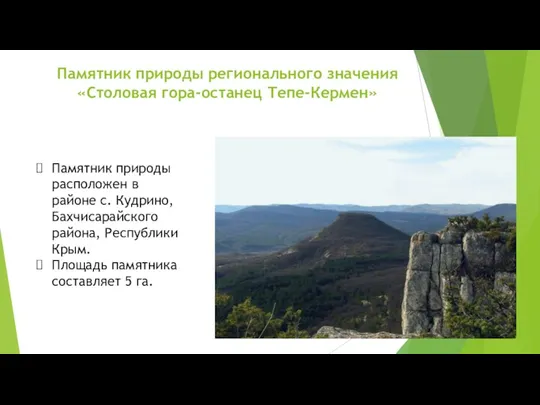 Памятник природы регионального значения «Столовая гора-останец Тепе-Кермен»

Памятник природы расположен в районе с. Кудрино, Бахчисарайского района, Республики Крым.

Площадь памятника составляет 5 га.